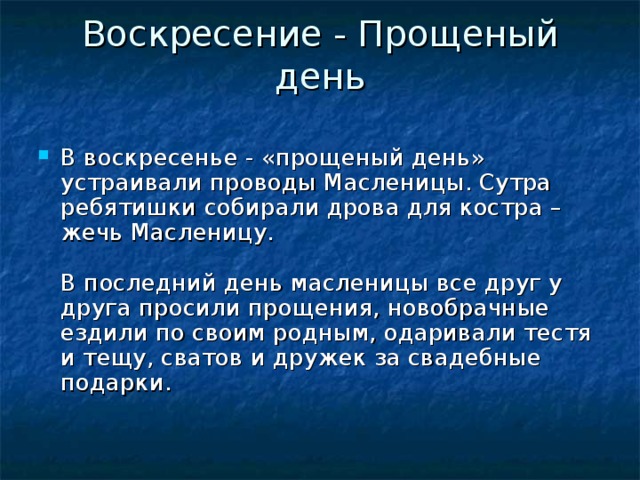 Воскресение - Прощеный день

В воскресенье - «прощеный день» устраивали проводы Масленицы. Сутра ребятишки собирали дрова для костра – жечь Масленицу.

В последний день масленицы все друг у друга просили прощения, новобрачные ездили по своим родным, одаривали тестя и тещу, сватов и дружек за свадебные подарки.